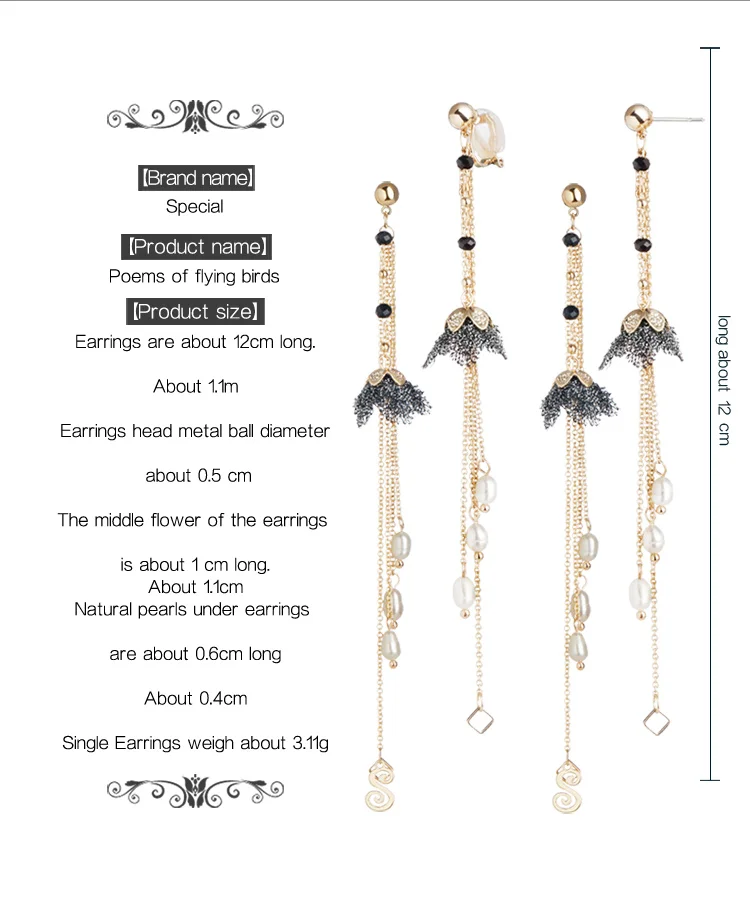 【Brand name】
Special

【Product name】
Poems of flying birds

【Product size】
Earrings are about 12cm long.

About 1.1m

Earrings head metal ball diameter

about 0.5 cm

The middle flower of the earrings

is about 1 cm long.
About 1.1cm
Natural pearls under earrings

are about 0.6cm long

About 0.4cm

Single Earrings weigh about 3.11g

long about 12 cm